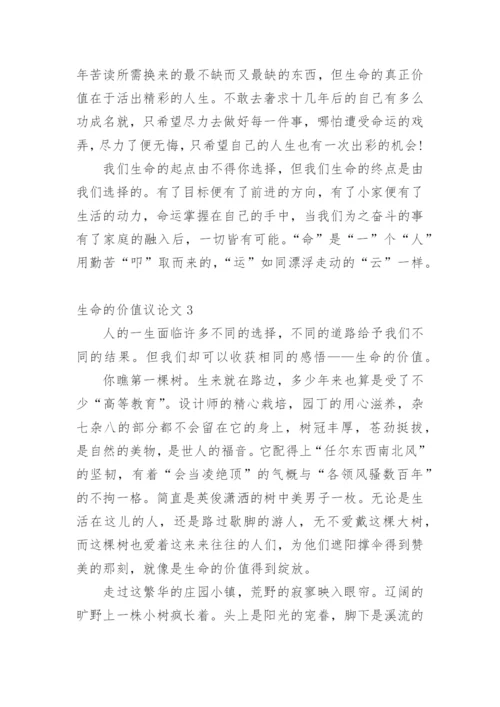 年苦读所需换来的最不缺而又最缺的东西，但生命的真正价值在于活出精彩的人生。不敢去奢求十几年后的自己有多么功成名就，只希望尽力去做好每一件事，哪怕遭受命运的戏弄，尽力了便无悔，只希望自己的人生也有一次出彩的机会！

我们生命的起点由不得你选择，但我们生命的终点是由我们选择的。有了目标便有了前进的方向，有了小家便有了生活的动力，命运掌握在自己的手中，当我们为之奋斗的事有了家庭的融入后，一切皆有可能。“命”是“一”个“人”用勤苦“叩”取而来的，“运”如同漂浮走动的“云”一样。

生命的价值议论文 3

人的一生面临许多不同的选择，不同的道路给予我们不同的结果。但我们却可以收获相同的感悟——生命的价值。

你瞧第一棵树。生来就在路边，多少年来也算是受了不少“高等教育”。设计师的精心栽培，园丁的用心滋养，杂七杂八的部分都不会留在它的身上，树冠丰厚，苍劲挺拔，是自然的美物，是世人的福音。它配得上“任尔东西南北风”的坚韧，有着“会当凌绝顶”的气概与“各领风骚数百年”的不拘一格。简直是英俊潇洒的树中美男子一枚。无论是生活在这儿的人，还是路过歇脚的游人，无不爱戴这棵大树，而这棵树也爱着这来来往往的人们，为他们遮阳撑伞得到赞美的那刻，就像是生命的价值得到绽放。

走过这繁华的庄园小镇，荒野的寂寥映入眼帘。辽阔的旷野上一株小树疯长着。头上是阳光的宠眷，脚下是溪流的